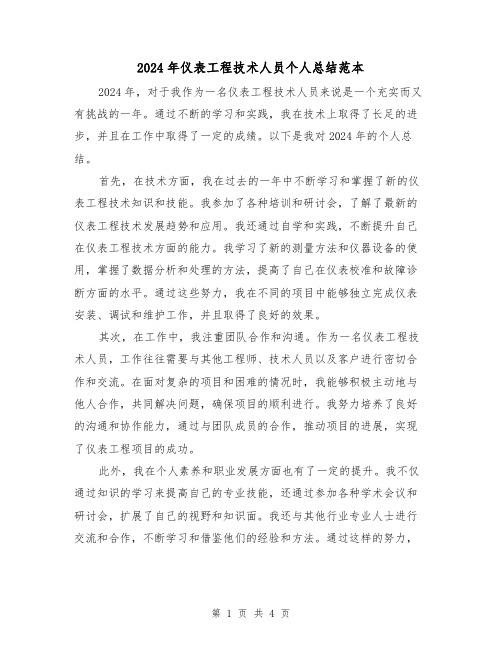 2024年仪表工程技术人员个人总结范本

2024年，对于我作为一名仪表工程技术人员来说是一个充实而又有挑战的一年。通过不断的学习和实践，我在技术上取得了长足的进步，并且在工作中取得了一定的成绩。以下是我对2024年的个人总结。

首先，在技术方面，我在过去的一年中不断学习和掌握了新的仪表工程技术知识和技能。我参加了各种培训和研讨会，了解了最新的仪表工程技术发展趋势和应用。我还通过自学和实践，不断提升自己在仪表工程技术方面的能力。我学习了新的测量方法和仪器设备的使用，掌握了数据分析和处理的方法，提高了自己在仪表校准和故障诊断方面的水平。通过这些努力，我在不同的项目中能够独立完成仪表安装、调试和维护工作，并且取得了良好的效果。

其次，在工作中，我注重团队合作和沟通。作为一名仪表工程技术人员，工作往往需要与其他工程师、技术人员以及客户进行密切合作和交流。在面对复杂的项目和困难的情况时，我能够积极主动地与他人合作，共同解决问题，确保项目的顺利进行。我努力培养了良好的沟通和协作能力，通过与团队成员的合作，推动项目的进展，实现了仪表工程项目的成功。

此外，我在个人素养和职业发展方面也有了一定的提升。我不仅通过知识的学习来提高自己的专业技能，还通过参加各种学术会议和研讨会，扩展了自己的视野和知识面。我还与其他行业专业人士进行交流和合作，不断学习和借鉴他们的经验和方法。通过这样的努力，

第 1 页 共 4 页